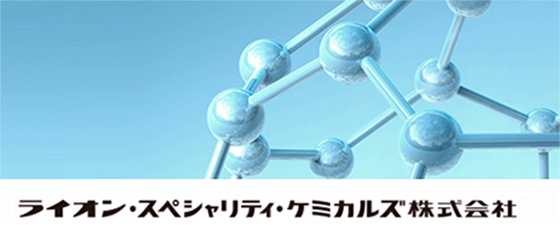 ライオン・スペシャリティ・ケミカルズ株式会社